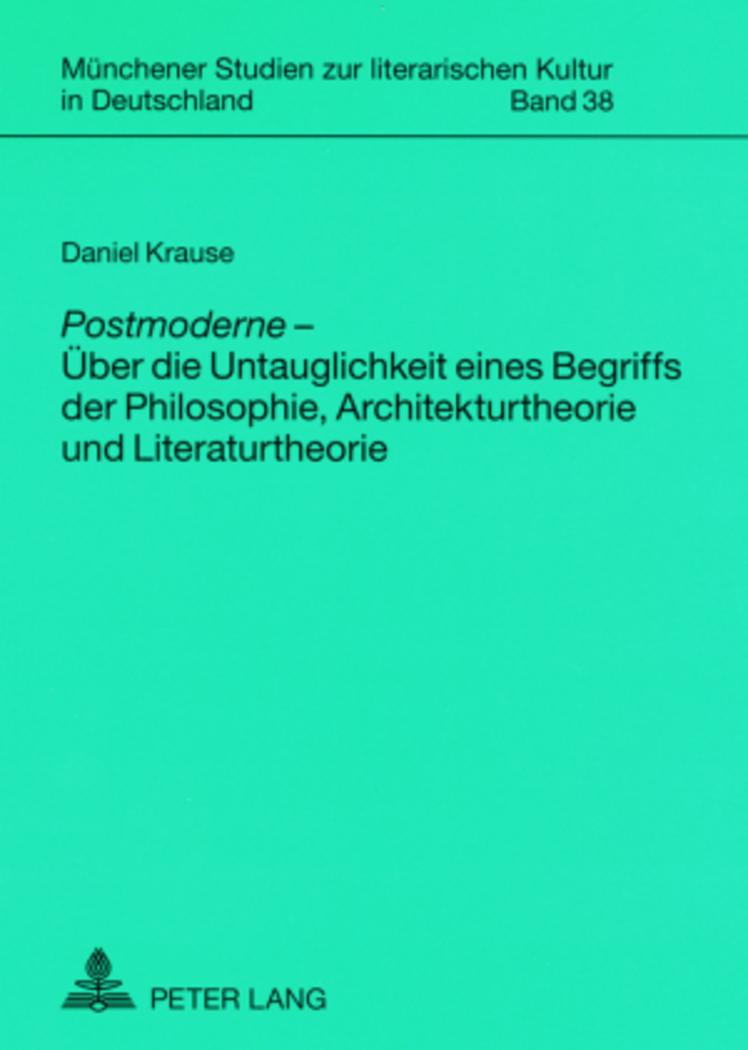 Münchener Studien zur literarischen Kultur in Deutschland Band 38

Daniel Krause

Postmoderne – Über die Untauglichkeit eines Begriffs der Philosophie, Architekturtheorie und Literaturtheorie

PETER LANG